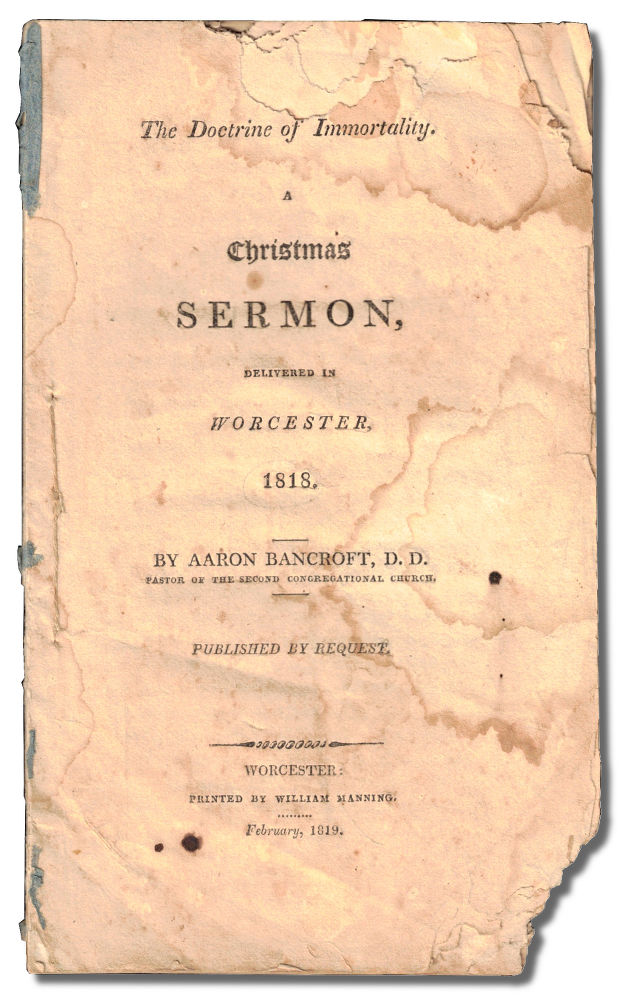 The Doctrine of Immortality.

A

Christmas

SERMON,

DELIVERED IN

WORCESTER,

1818.

BY AARON BANCROFT, D. D.
PASTOR OF THE SECOND CONGREGATIONAL CHURCH.

PUBLISHED BY REQUEST.

WORCESTER:
PRINTED BY WILLIAM MANNING.
February, 1819.